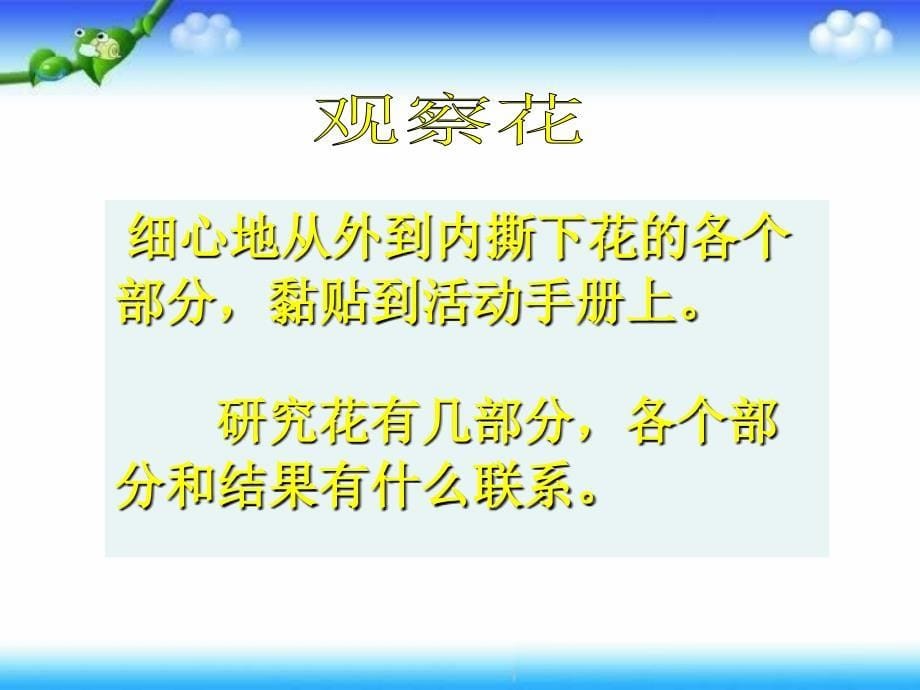 观察花

细心地从外到内撕下花的各个部分，黏贴到活动手册上。

研究花有几部分，各个部分和结果有什么联系。